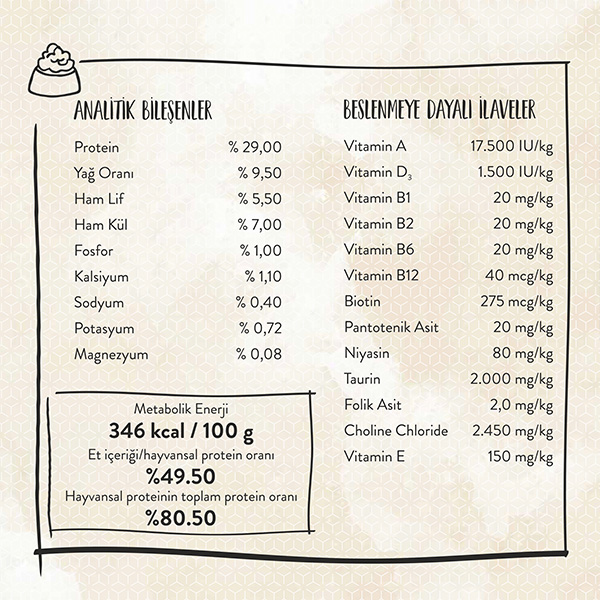 ANALİTİK BİLEŞENLER

| Protein | % 29,00 |
|---|---|
| Yağ Oranı | % 9,50 |
| Ham Lif | % 5,50 |
| Ham Kül | % 7,00 |
| Fosfor | % 1,00 |
| Kalsiyum | % 1,10 |
| Sodyum | % 0,40 |
| Potasyum | % 0,72 |
| Magnezyum | % 0,08 |

Metabolik Enerji
346 kcal / 100 g
Et içeriği/hayvansal protein oranı
%49.50
Hayvansal proteinin toplam protein oranı
%80.50

BESLENMEYE DAYALI İLAVELER

| Vitamin A | 17.500 IU/kg |
|---|---|
| Vitamin $D_3$ | 1.500 IU/kg |
| Vitamin B1 | 20 mg/kg |
| Vitamin B2 | 20 mg/kg |
| Vitamin B6 | 20 mg/kg |
| Vitamin B12 | 40 mcg/kg |
| Biotin | 275 mcg/kg |
| Pantotenik Asit | 20 mg/kg |
| Niyasin | 80 mg/kg |
| Taurin | 2.000 mg/kg |
| Folik Asit | 2,0 mg/kg |
| Choline Chloride | 2.450 mg/kg |
| Vitamin E | 150 mg/kg |